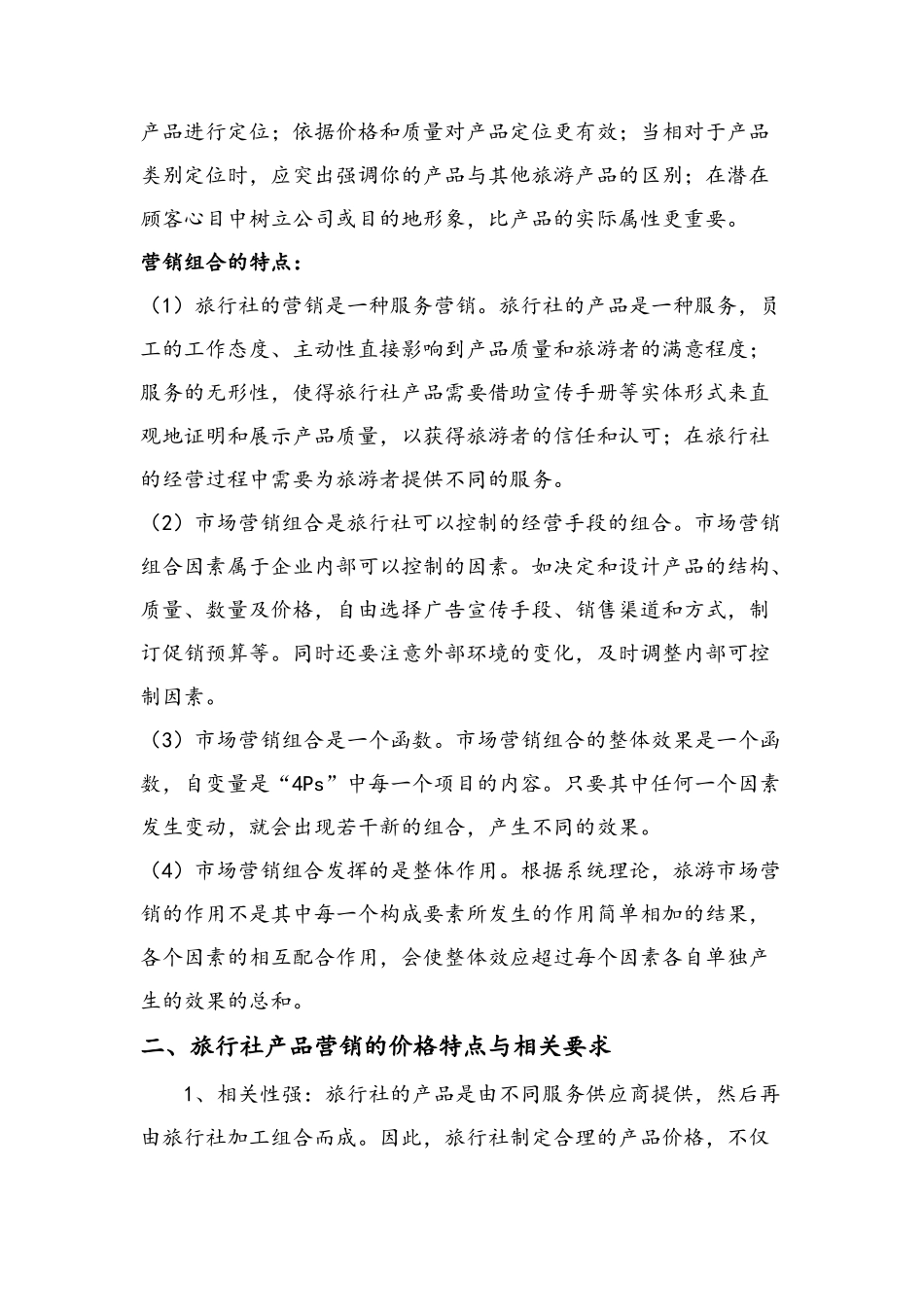 产品进行定位；依据价格和质量对产品定位更有效；当相对于产品类别定位时，应突出强调你的产品与其他旅游产品的区别；在潜在顾客心目中树立公司或目的地形象，比产品的实际属性更重要。

营销组合的特点：

（1）旅行社的营销是一种服务营销。旅行社的产品是一种服务，员工的工作态度、主动性直接影响到产品质量和旅游者的满意程度；服务的无形性，使得旅行社产品需要借助宣传手册等实体形式来直观地证明和展示产品质量，以获得旅游者的信任和认可；在旅行社的经营过程中需要为旅游者提供不同的服务。

（2）市场营销组合是旅行社可以控制的经营手段的组合。市场营销组合因素属于企业内部可以控制的因素。如决定和设计产品的结构、质量、数量及价格，自由选择广告宣传手段、销售渠道和方式，制订促销预算等。同时还要注意外部环境的变化，及时调整内部可控制因素。

（3）市场营销组合是一个函数。市场营销组合的整体效果是一个函数，自变量是“4Ps”中每一个项目的内容。只要其中任何一个因素发生变动，就会出现若干新的组合，产生不同的效果。

（4）市场营销组合发挥的是整体作用。根据系统理论，旅游市场营销的作用不是其中每一个构成要素所发生的作用简单相加的结果，各个因素的相互配合作用，会使整体效应超过每个因素各自单独产生的效果的总和。

二、旅行社产品营销的价格特点与相关要求

1、相关性强：旅行社的产品是由不同服务供应商提供，然后再由旅行社加工组合而成。因此，旅行社制定合理的产品价格，不仅